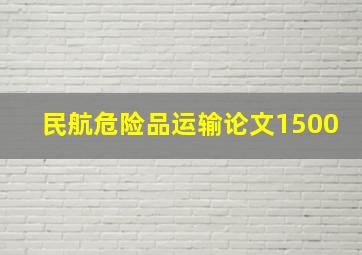 民航危险品运输论文1500